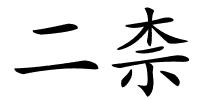 二柰